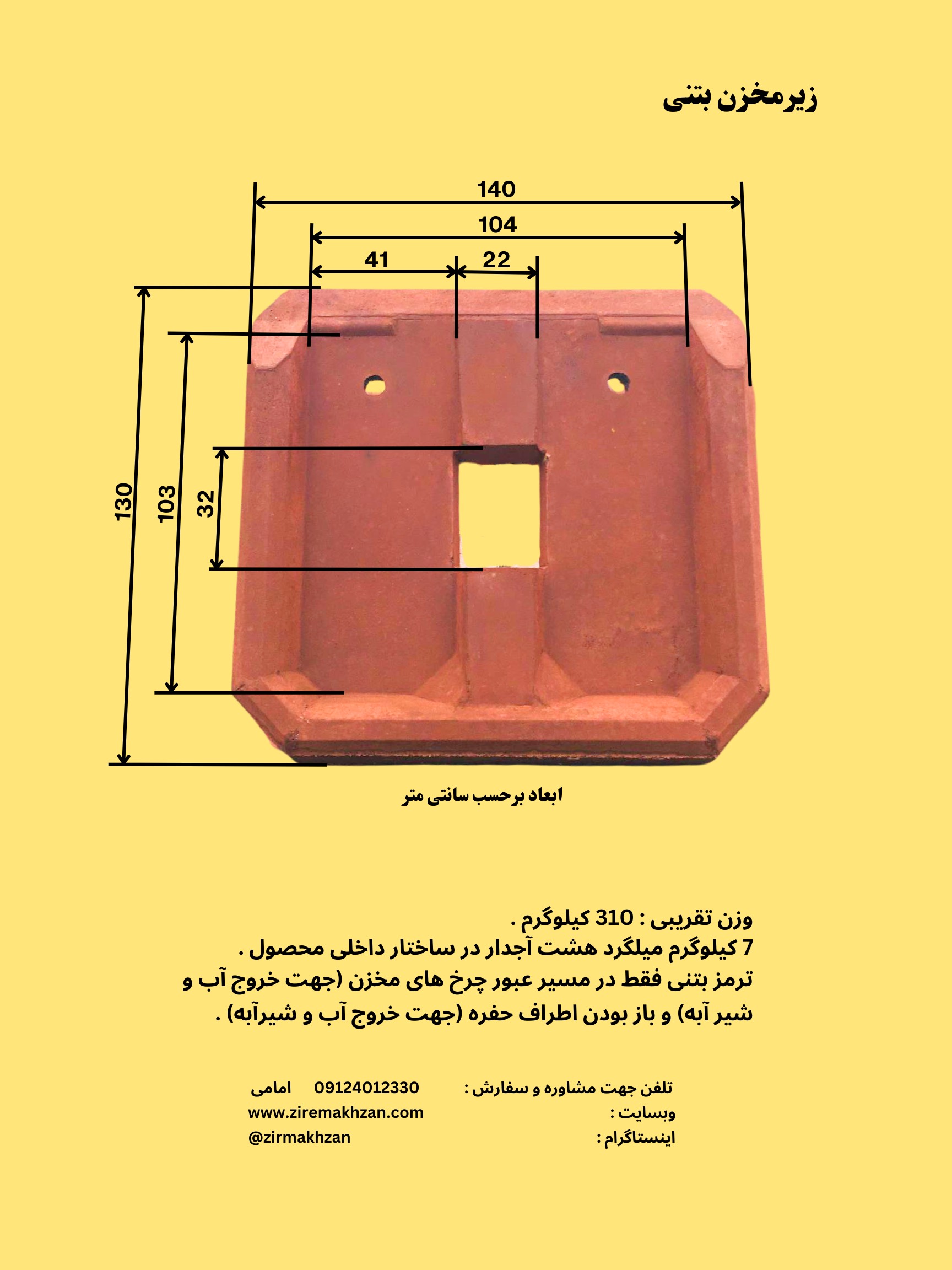 زیرمخزن بتنی

140
104
41
22
130
103
32

ابعاد برحسب سانتی متر

وزن تقریبی : 310 کیلوگرم .
7 کیلوگرم میلگرد هشت آجدار در ساختار داخلی محصول .
ترمز بتنی فقط در مسیر عبور چرخ های مخزن (جهت خروج آب و شیر آبه) و باز بودن اطراف حفره (جهت خروج آب و شیرآبه) .

تلفن جهت مشاوره و سفارش : 09124012330 امامی
وبسایت : www.ziremakhzan.com
اینستاگرام : @zirmakhzan